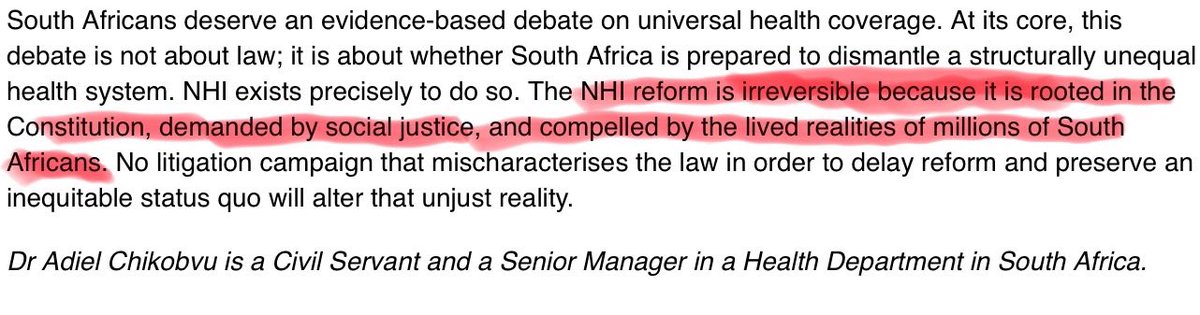 South Africans deserve an evidence-based debate on universal health coverage. At its core, this debate is not about law; it is about whether South Africa is prepared to dismantle a structurally unequal health system. NHI exists precisely to do so. The NHI reform is irreversible because it is rooted in the Constitution, demanded by social justice, and compelled by the lived realities of millions of South Africans. No litigation campaign that mischaracterises the law in order to delay reform and preserve an inequitable status quo will alter that unjust reality.

Dr Adiel Chikobvu is a Civil Servant and a Senior Manager in a Health Department in South Africa.